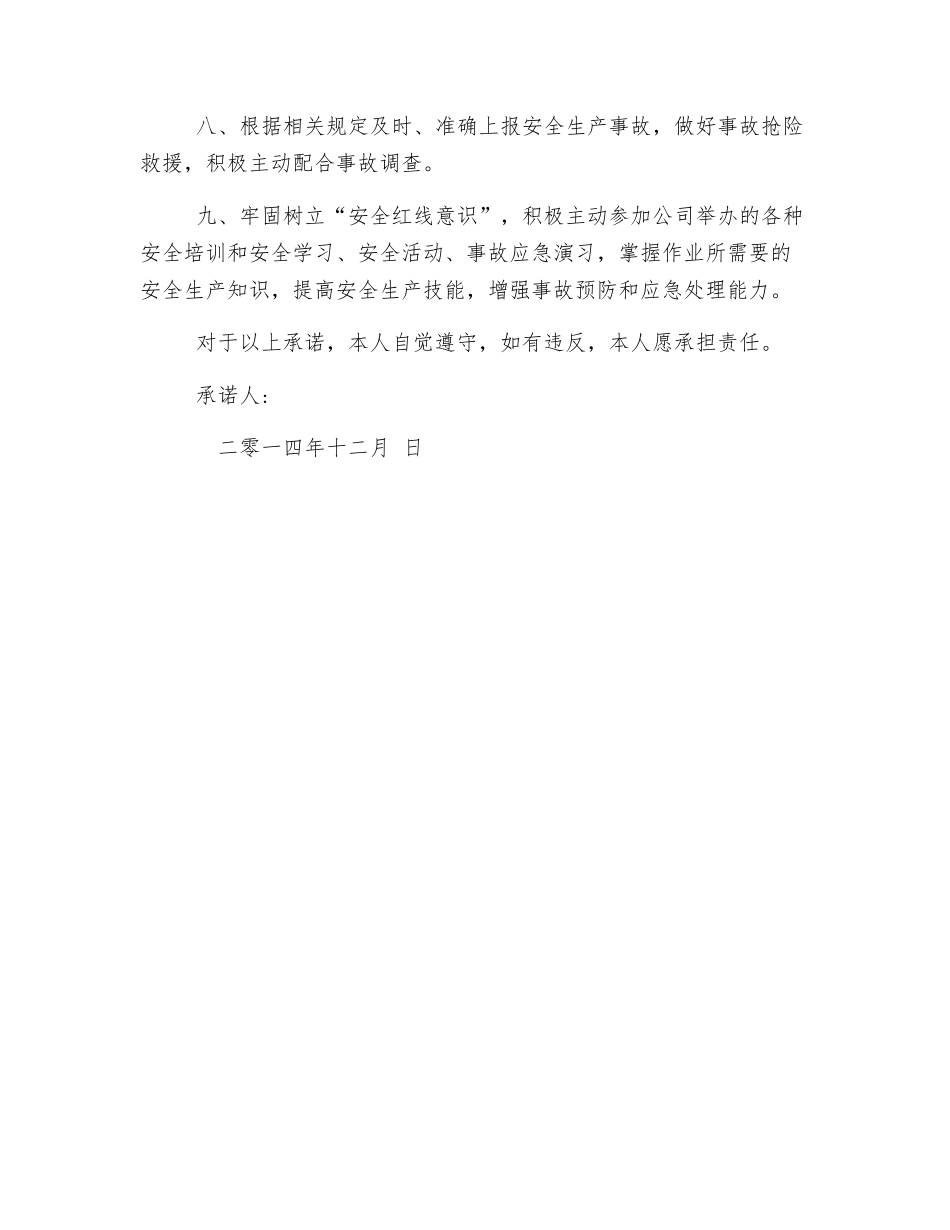 八、根据相关规定及时、准确上报安全生产事故，做好事故抢险救援，积极主动配合事故调查。

九、牢固树立“安全红线意识”，积极主动参加公司举办的各种安全培训和安全学习、安全活动、事故应急演习，掌握作业所需要的安全生产知识，提高安全生产技能，增强事故预防和应急处理能力。

对于以上承诺，本人自觉遵守，如有违反，本人愿承担责任。

承诺人：

二零一四年十二月 日